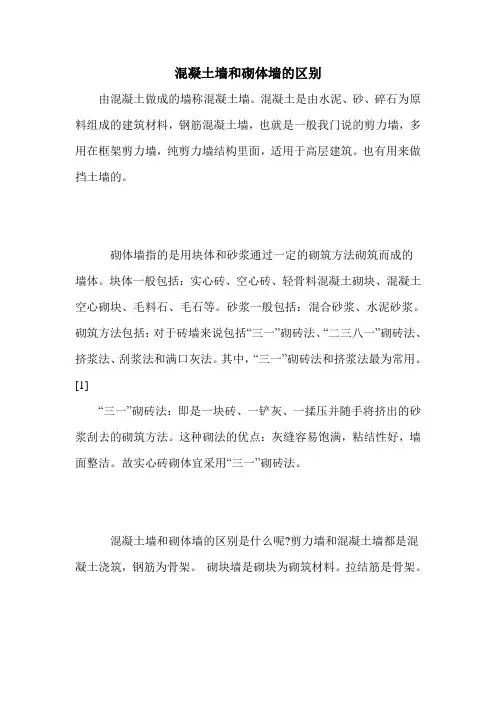 混凝土墙和砌体墙的区别

由混凝土做成的墙称混凝土墙。混凝土是由水泥、砂、碎石为原料组成的建筑材料，钢筋混凝土墙，也就是一般我门说的剪力墙，多用在框架剪力墙，纯剪力墙结构里面，适用于高层建筑。也有用来做挡土墙的。

砌体墙指的是用块体和砂浆通过一定的砌筑方法砌筑而成的墙体。块体一般包括：实心砖、空心砖、轻骨料混凝土砌块、混凝土空心砌块、毛料石、毛石等。砂浆一般包括：混合砂浆、水泥砂浆。砌筑方法包括：对于砖墙来说包括“三一”砌砖法、“二三八一”砌砖法、挤浆法、刮浆法和满口灰法。其中，“三一”砌砖法和挤浆法最为常用。[1]

“三一”砌砖法：即是一块砖、一铲灰、一揉压并随手将挤出的砂浆刮去的砌筑方法。这种砌法的优点：灰缝容易饱满，粘结性好，墙面整洁。故实心砖砌体宜采用“三一”砌砖法。

混凝土墙和砌体墙的区别是什么呢?剪力墙和混凝土墙都是混凝土浇筑，钢筋为骨架。 砌块墙是砌块为砌筑材料。拉结筋是骨架。